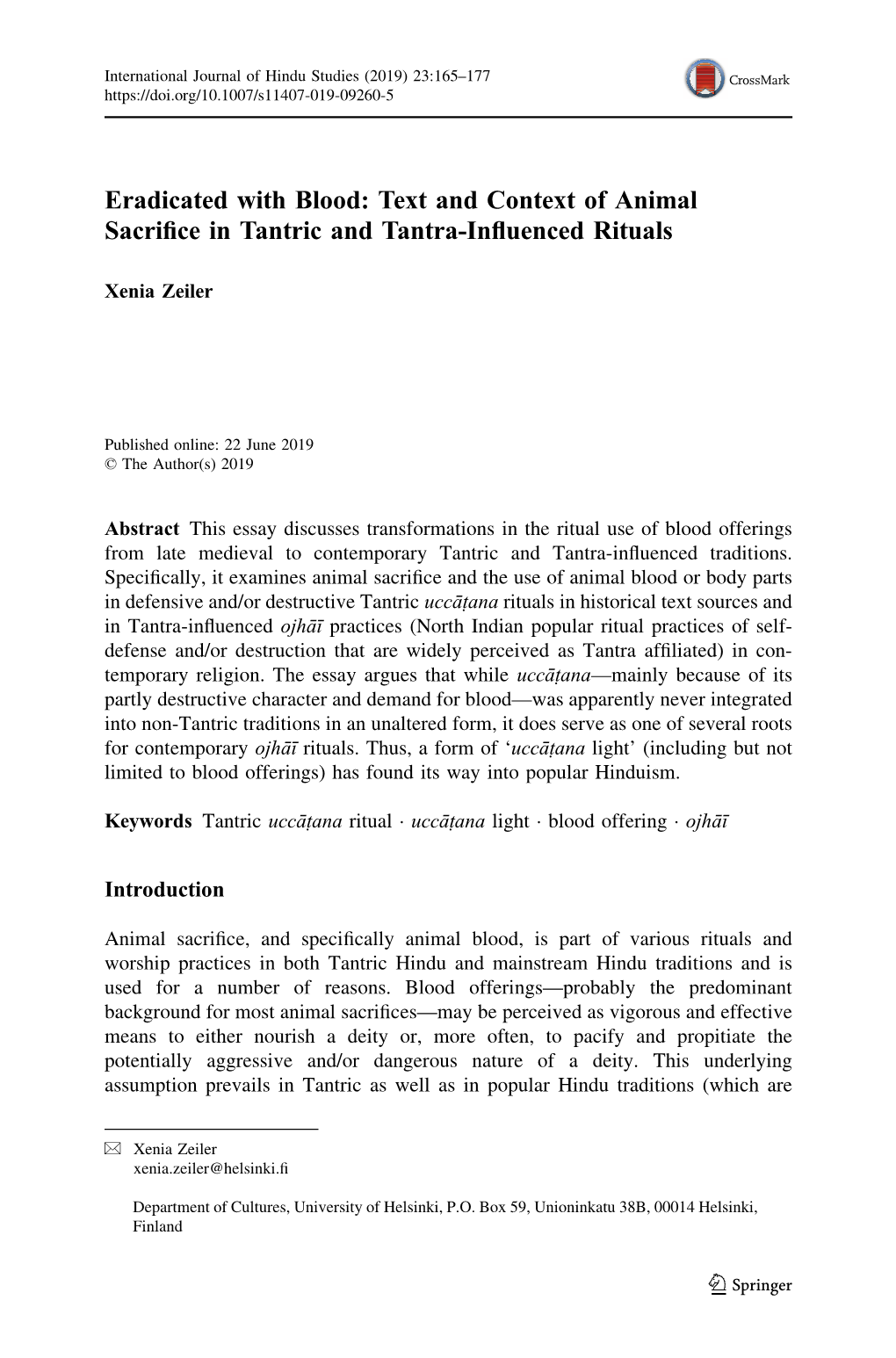 International Journal of Hindu Studies (2019) 23:165–177
https://doi.org/10.1007/s11407-019-09260-5

CrossMark

Eradicated with Blood: Text and Context of Animal Sacrifice in Tantric and Tantra-Influenced Rituals

Xenia Zeiler

Published online: 22 June 2019
© The Author(s) 2019

Abstract This essay discusses transformations in the ritual use of blood offerings from late medieval to contemporary Tantric and Tantra-influenced traditions. Specifically, it examines animal sacrifice and the use of animal blood or body parts in defensive and/or destructive Tantric uccāṭana rituals in historical text sources and in Tantra-influenced ojhāī practices (North Indian popular ritual practices of self-defense and/or destruction that are widely perceived as Tantra affiliated) in contemporary religion. The essay argues that while uccāṭana—mainly because of its partly destructive character and demand for blood—was apparently never integrated into non-Tantric traditions in an unaltered form, it does serve as one of several roots for contemporary ojhāī rituals. Thus, a form of 'uccāṭana light' (including but not limited to blood offerings) has found its way into popular Hinduism.

Keywords Tantric uccāṭana ritual · uccāṭana light · blood offering · ojhāī

Introduction

Animal sacrifice, and specifically animal blood, is part of various rituals and worship practices in both Tantric Hindu and mainstream Hindu traditions and is used for a number of reasons. Blood offerings—probably the predominant background for most animal sacrifices—may be perceived as vigorous and effective means to either nourish a deity or, more often, to pacify and propitiate the potentially aggressive and/or dangerous nature of a deity. This underlying assumption prevails in Tantric as well as in popular Hindu traditions (which are

Xenia Zeiler
xenia.zeiler@helsinki.fi

Department of Cultures, University of Helsinki, P.O. Box 59, Unioninkatu 38B, 00014 Helsinki, Finland

Springer